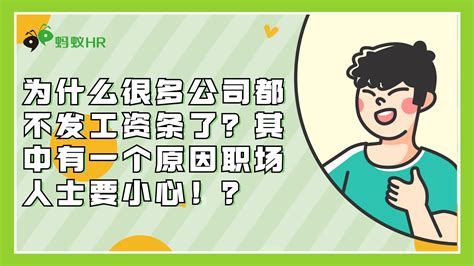 蚂蚁HR

为什么很多公司都不发工资条了？其中有一个原因职场人士要小心！？